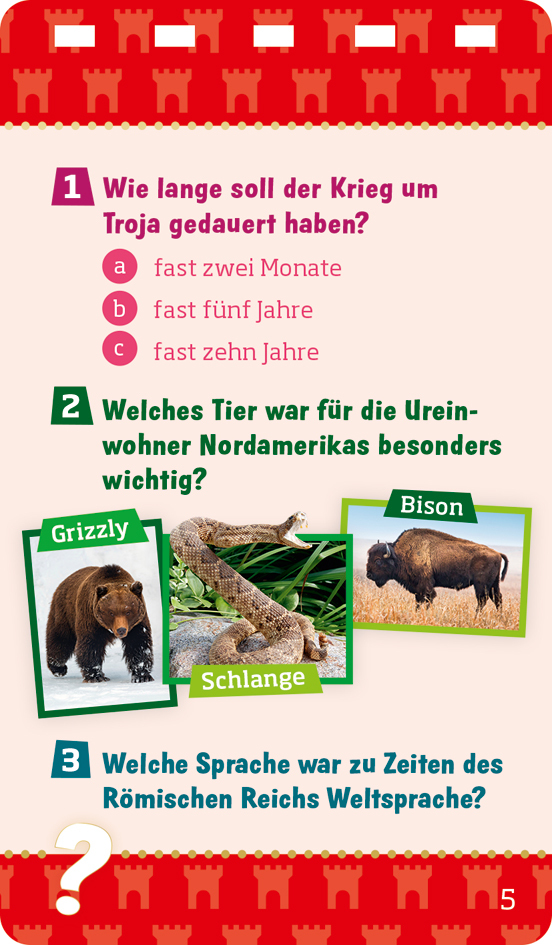 1 Wie lange soll der Krieg um Troja gedauert haben?

a fast zwei Monate

b fast fünf Jahre

c fast zehn Jahre

2 Welches Tier war für die Ureinwohner Nordamerikas besonders wichtig?

Grizzly

Schlange

Bison

3 Welche Sprache war zu Zeiten des Römischen Reichs Weltsprache?

?

5